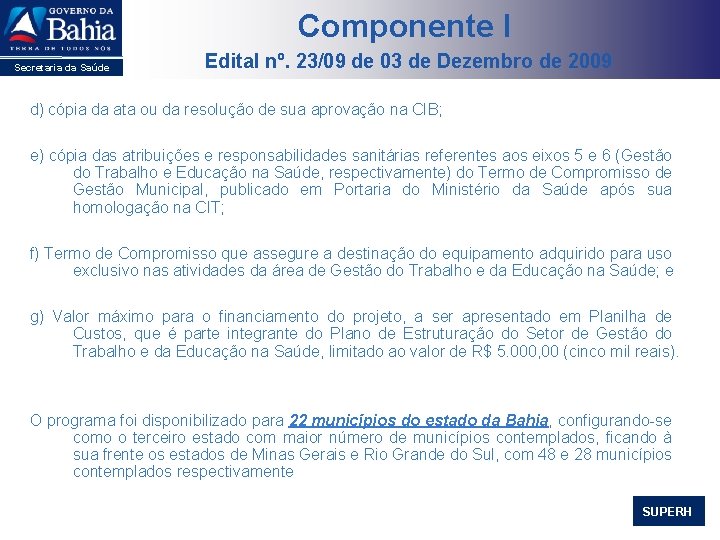 GOVERNO DA Bahia
TERRA DE TODOS NÓS
Secretaria da Saúde

Componente I
Edital nº. 23/09 de 03 de Dezembro de 2009

d) cópia da ata ou da resolução de sua aprovação na CIB;

e) cópia das atribuições e responsabilidades sanitárias referentes aos eixos 5 e 6 (Gestão do Trabalho e Educação na Saúde, respectivamente) do Termo de Compromisso de Gestão Municipal, publicado em Portaria do Ministério da Saúde após sua homologação na CIT;

f) Termo de Compromisso que assegure a destinação do equipamento adquirido para uso exclusivo nas atividades da área de Gestão do Trabalho e da Educação na Saúde; e

g) Valor máximo para o financiamento do projeto, a ser apresentado em Planilha de Custos, que é parte integrante do Plano de Estruturação do Setor de Gestão do Trabalho e da Educação na Saúde, limitado ao valor de R$ 5.000,00 (cinco mil reais).

O programa foi disponibilizado para 22 municípios do estado da Bahia, configurando-se como o terceiro estado com maior número de municípios contemplados, ficando à sua frente os estados de Minas Gerais e Rio Grande do Sul, com 48 e 28 municípios contemplados respectivamente

SUPERH